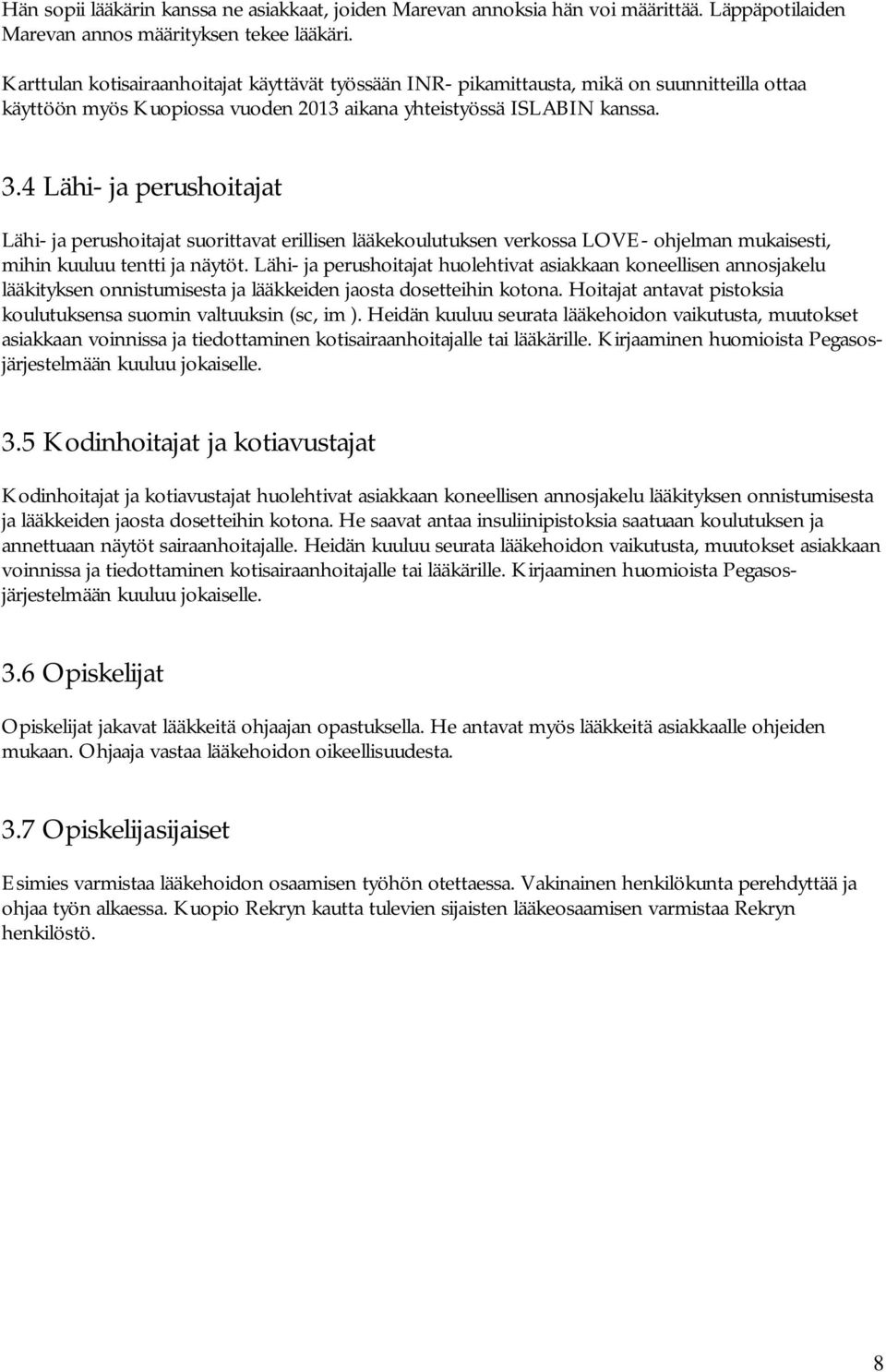 Hän sopii lääkärin kanssa ne asiakkaat, joiden Marevan annoksia hän voi määrittää. Läppäpotilaiden Marevan annos määrityksen tekee lääkäri.

Karttulan kotisairaanhoitajat käyttävät työssään INR- pikamittausta, mikä on suunnitteilla ottaa käyttöön myös Kuopiossa vuoden 2013 aikana yhteistyössä ISLABIN kanssa.

3.4 Lähi- ja perushoitajat

Lähi- ja perushoitajat suorittavat erillisen lääkekoulutuksen verkossa LOVE- ohjelman mukaisesti, mihin kuuluu tentti ja näytöt. Lähi- ja perushoitajat huolehtivat asiakkaan koneellisen annosjakelu lääkityksen onnistumisesta ja lääkkeiden jaosta dosetteihin kotona. Hoitajat antavat pistoksia koulutuksensa suomin valtuuksin (sc, im ). Heidän kuuluu seurata lääkehoidon vaikutusta, muutokset asiakkaan voinnissa ja tiedottaminen kotisairaanhoitajalle tai lääkärille. Kirjaaminen huomioista Pegasos-järjestelmään kuuluu jokaiselle.

3.5 Kodinhoitajat ja kotiavustajat

Kodinhoitajat ja kotiavustajat huolehtivat asiakkaan koneellisen annosjakelu lääkityksen onnistumisesta ja lääkkeiden jaosta dosetteihin kotona. He saavat antaa insuliinipistoksia saatuaan koulutuksen ja annettuaan näytöt sairaanhoitajalle. Heidän kuuluu seurata lääkehoidon vaikutusta, muutokset asiakkaan voinnissa ja tiedottaminen kotisairaanhoitajalle tai lääkärille. Kirjaaminen huomioista Pegasos-järjestelmään kuuluu jokaiselle.

3.6 Opiskelijat

Opiskelijat jakavat lääkkeitä ohjaajan opastuksella. He antavat myös lääkkeitä asiakkaalle ohjeiden mukaan. Ohjaaja vastaa lääkehoidon oikeellisuudesta.

3.7 Opiskelijasijaiset

Esimies varmistaa lääkehoidon osaamisen työhön otettaessa. Vakinainen henkilökunta perehdyttää ja ohjaa työn alkaessa. Kuopio Rekryn kautta tulevien sijaisten lääkeosaamisen varmistaa Rekryn henkilöstö.

8